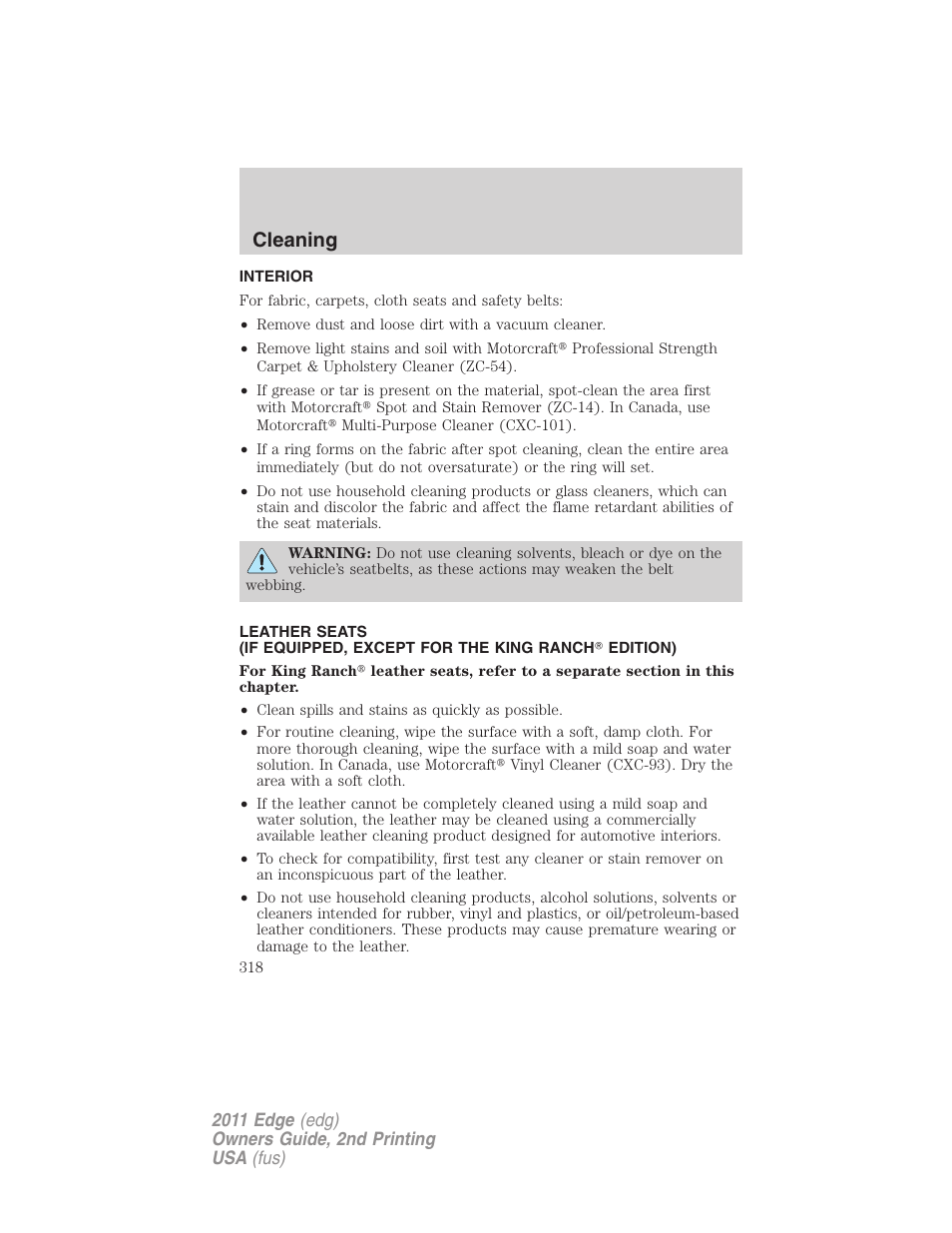 Cleaning

INTERIOR

For fabric, carpets, cloth seats and safety belts:

• Remove dust and loose dirt with a vacuum cleaner.

• Remove light stains and soil with Motorcraft® Professional Strength Carpet & Upholstery Cleaner (ZC-54).

• If grease or tar is present on the material, spot-clean the area first with Motorcraft® Spot and Stain Remover (ZC-14). In Canada, use Motorcraft® Multi-Purpose Cleaner (CXC-101).

• If a ring forms on the fabric after spot cleaning, clean the entire area immediately (but do not oversaturate) or the ring will set.

• Do not use household cleaning products or glass cleaners, which can stain and discolor the fabric and affect the flame retardant abilities of the seat materials.

WARNING: Do not use cleaning solvents, bleach or dye on the vehicle's seatbelts, as these actions may weaken the belt webbing.

LEATHER SEATS
(IF EQUIPPED, EXCEPT FOR THE KING RANCH® EDITION)

For King Ranch® leather seats, refer to a separate section in this chapter.

• Clean spills and stains as quickly as possible.

• For routine cleaning, wipe the surface with a soft, damp cloth. For more thorough cleaning, wipe the surface with a mild soap and water solution. In Canada, use Motorcraft® Vinyl Cleaner (CXC-93). Dry the area with a soft cloth.

• If the leather cannot be completely cleaned using a mild soap and water solution, the leather may be cleaned using a commercially available leather cleaning product designed for automotive interiors.

• To check for compatibility, first test any cleaner or stain remover on an inconspicuous part of the leather.

• Do not use household cleaning products, alcohol solutions, solvents or cleaners intended for rubber, vinyl and plastics, or oil/petroleum-based leather conditioners. These products may cause premature wearing or damage to the leather.

318

2011 Edge (edg)
Owners Guide, 2nd Printing
USA (fus)